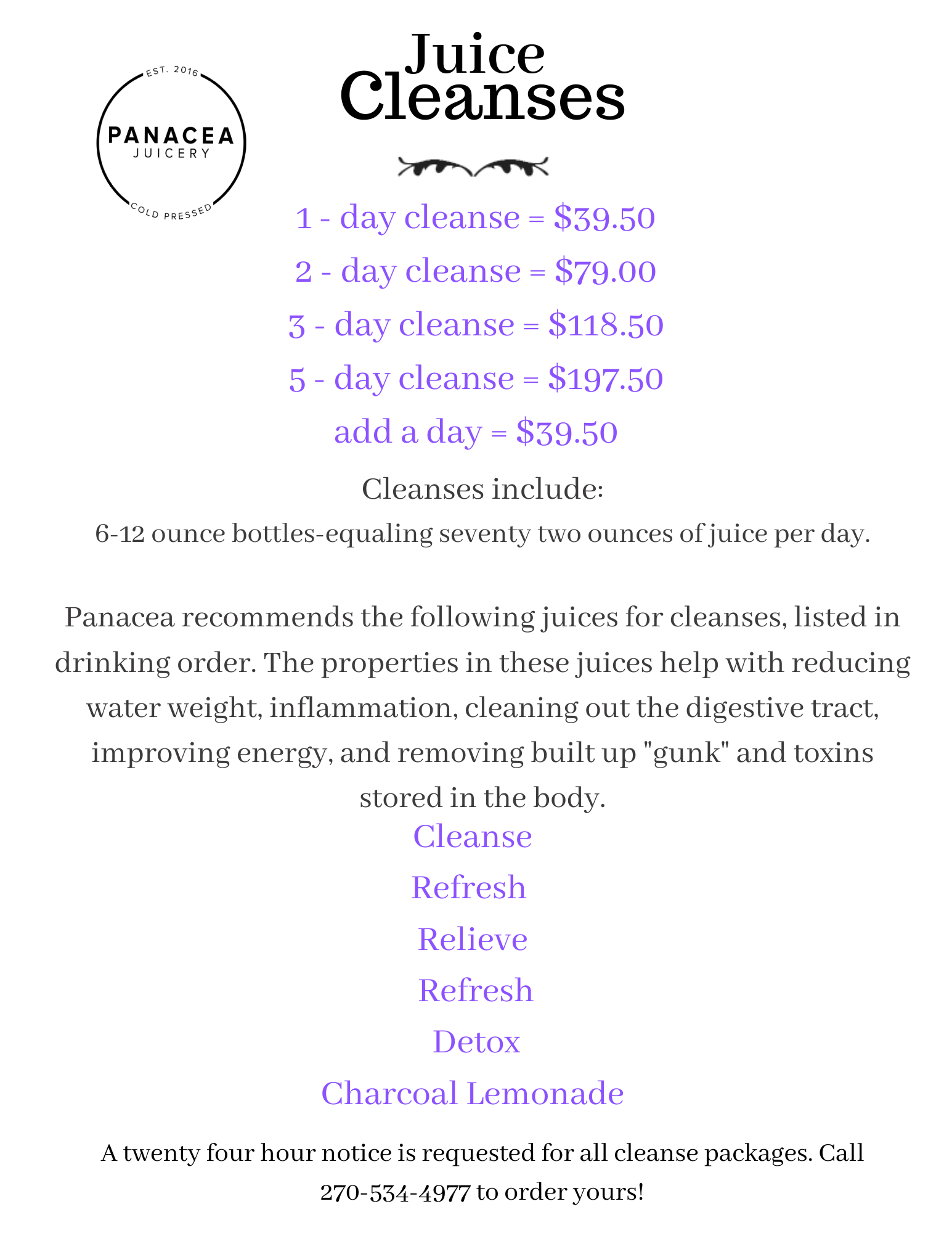 EST. 2016
PANACEA
JUICERY
COLD PRESSED

Juice Cleanses

1 - day cleanse = $39.50
2 - day cleanse = $79.00
3 - day cleanse = $118.50
5 - day cleanse = $197.50
add a day = $39.50

Cleanses include:
6-12 ounce bottles-equaling seventy two ounces of juice per day.

Panacea recommends the following juices for cleanses, listed in drinking order. The properties in these juices help with reducing water weight, inflammation, cleaning out the digestive tract, improving energy, and removing built up "gunk" and toxins stored in the body.

Cleanse
Refresh
Relieve
Refresh
Detox
Charcoal Lemonade

A twenty four hour notice is requested for all cleanse packages. Call 270-534-4977 to order yours!